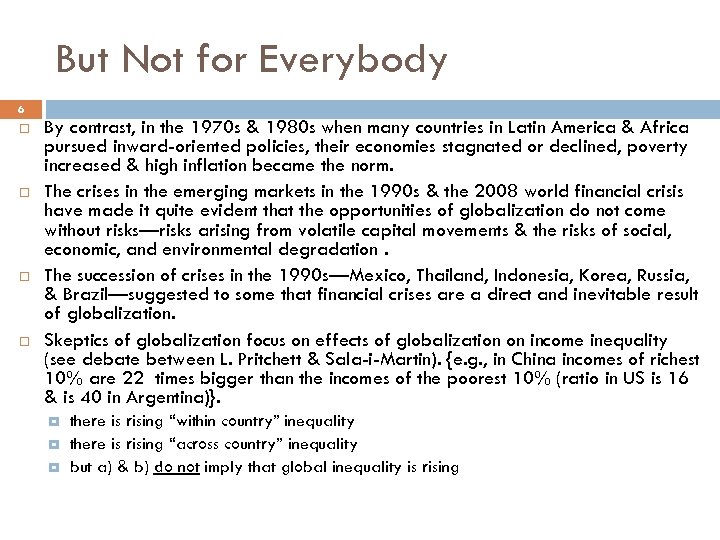 But Not for Everybody

6

By contrast, in the 1970s & 1980s when many countries in Latin America & Africa pursued inward-oriented policies, their economies stagnated or declined, poverty increased & high inflation became the norm.

The crises in the emerging markets in the 1990s & the 2008 world financial crisis have made it quite evident that the opportunities of globalization do not come without risks—risks arising from volatile capital movements & the risks of social, economic, and environmental degradation .

The succession of crises in the 1990s—Mexico, Thailand, Indonesia, Korea, Russia, & Brazil—suggested to some that financial crises are a direct and inevitable result of globalization.

Skeptics of globalization focus on effects of globalization on income inequality (see debate between L. Pritchett & Sala-i-Martin). {e.g., in China incomes of richest 10% are 22 times bigger than the incomes of the poorest 10% (ratio in US is 16 & is 40 in Argentina)}.

there is rising "within country" inequality

there is rising "across country" inequality

but a) & b) do not imply that global inequality is rising